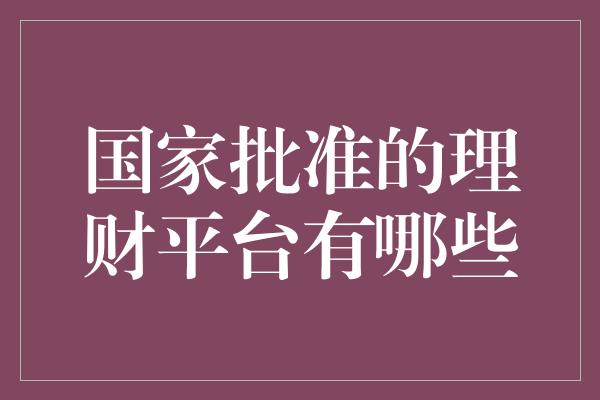 国家批准的理财平台有哪些